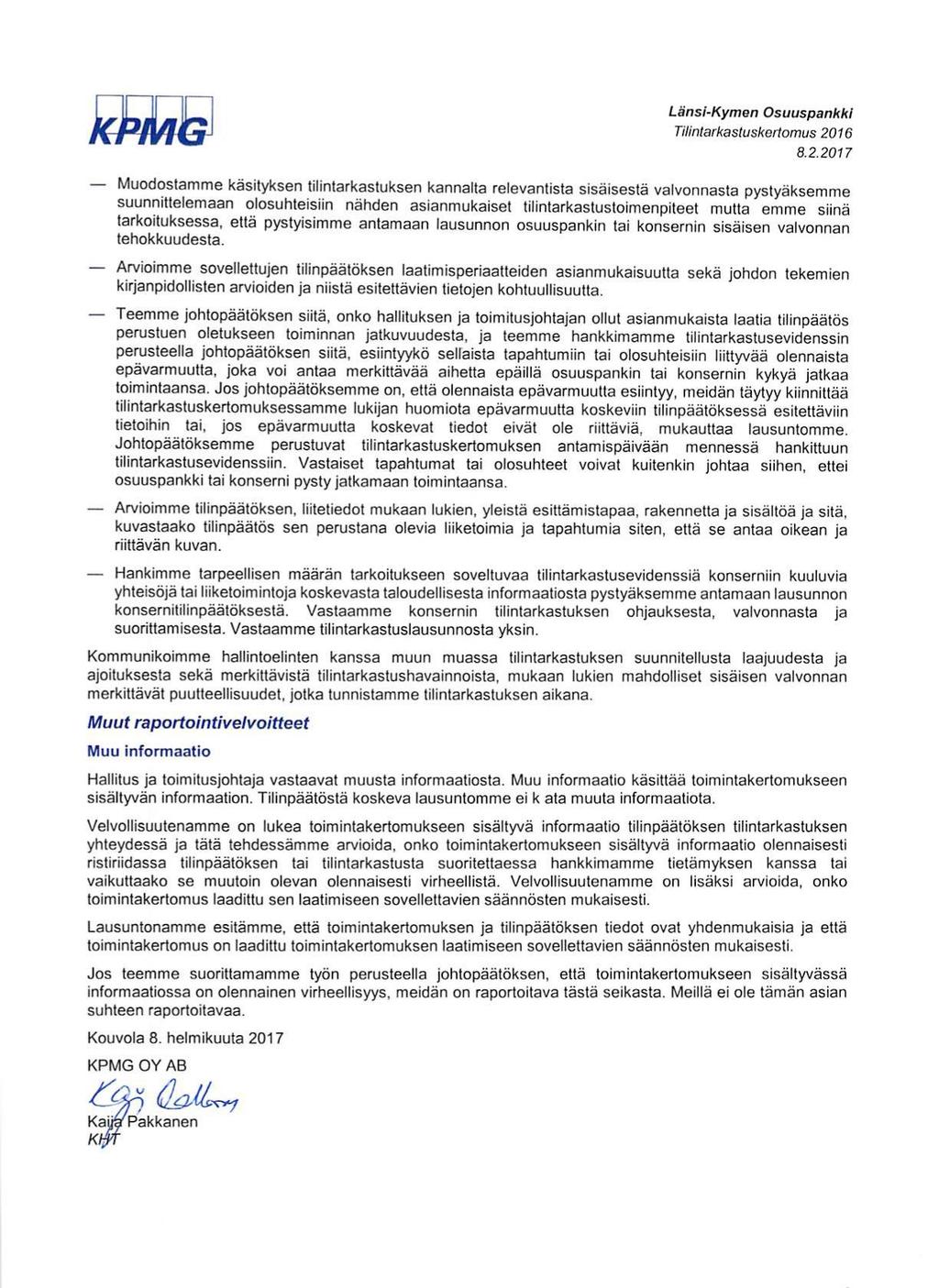 KPMG

Länsi-Kymen Osuuspankki
Tilintarkastuskertomus 2016
8.2.2017

— Muodostamme käsityksen tilintarkastuksen kannalta relevantista sisäisestä valvonnasta pystyäksemme suunnittelemaan olosuhteisiin nähden asianmukaiset tilintarkastustoimenpiteet mutta emme siinä tarkoituksessa, että pystyisimme antamaan lausunnon osuuspankin tai konsernin sisäisen valvonnan tehokkuudesta.

— Arvioimme sovellettujen tilinpäätöksen laatimisperiaatteiden asianmukaisuutta sekä johdon tekemien kirjanpidollisten arvioiden ja niistä esitettävien tietojen kohtuullisuutta.

— Teemme johtopäätöksen siitä, onko hallituksen ja toimitusjohtajan ollut asianmukaista laatia tilinpäätös perustuen oletukseen toiminnan jatkuvuudesta, ja teemme hankkimamme tilintarkastusevidenssin perusteella johtopäätöksen siitä, esiintyykö sellaista tapahtumiin tai olosuhteisiin liittyvää olennaista epävarmuutta, joka voi antaa merkittävää aihetta epäillä osuuspankin tai konsernin kykyä jatkaa toimintaansa. Jos johtopäätöksemme on, että olennaista epävarmuutta esiintyy, meidän täytyy kiinnittää tilintarkastuskertomuksessamme lukijan huomiota epävarmuutta koskeviin tilinpäätöksessä esitettäviin tietoihin tai, jos epävarmuutta koskevat tiedot eivät ole riittäviä, mukauttaa lausuntomme. Johtopäätöksemme perustuvat tilintarkastuskertomuksen antamispäivään mennessä hankittuun tilintarkastusevidenssiin. Vastaiset tapahtumat tai olosuhteet voivat kuitenkin johtaa siihen, ettei osuuspankki tai konserni pysty jatkamaan toimintaansa.

— Arvioimme tilinpäätöksen, liitetiedot mukaan lukien, yleistä esittämistapaa, rakennetta ja sisältöä ja sitä, kuvastaako tilinpäätös sen perustana olevia liiketoimia ja tapahtumia siten, että se antaa oikean ja riittävän kuvan.

— Hankimme tarpeellisen määrän tarkoitukseen soveltuvaa tilintarkastusevidenssiä konserniin kuuluvia yhteisöjä tai liiketoimintoja koskevasta taloudellisesta informaatiosta pystyäksemme antamaan lausunnon konsernitilinpäätöksestä. Vastaamme konsernin tilintarkastuksen ohjauksesta, valvonnasta ja suorittamisesta. Vastaamme tilintarkastuslausunnosta yksin.

Kommunikoimme hallintoelinten kanssa muun muassa tilintarkastuksen suunnitellusta laajuudesta ja ajoituksesta sekä merkittävistä tilintarkastushavainnoista, mukaan lukien mahdolliset sisäisen valvonnan merkittävät puutteellisuudet, jotka tunnistamme tilintarkastuksen aikana.

Muut raportointivelvoitteet

Muu informaatio

Hallitus ja toimitusjohtaja vastaavat muusta informaatiosta. Muu informaatio käsittää toimintakertomukseen sisältyvän informaation. Tilinpäätöstä koskeva lausuntomme ei k ata muuta informaatiota.

Velvollisuutenamme on lukea toimintakertomukseen sisältyvä informaatio tilinpäätöksen tilintarkastuksen yhteydessä ja tätä tehdessämme arvioida, onko toimintakertomukseen sisältyvä informaatio olennaisesti ristiriidassa tilinpäätöksen tai tilintarkastusta suoritettaessa hankkimamme tietämyksen kanssa tai vaikuttaako se muutoin olevan olennaisesti virheellistä. Velvollisuutenamme on lisäksi arvioida, onko toimintakertomus laadittu sen laatimiseen sovellettavien säännösten mukaisesti.

Lausuntonamme esitämme, että toimintakertomuksen ja tilinpäätöksen tiedot ovat yhdenmukaisia ja että toimintakertomus on laadittu toimintakertomuksen laatimiseen sovellettavien säännösten mukaisesti.

Jos teemme suorittamamme työn perusteella johtopäätöksen, että toimintakertomukseen sisältyvässä informaatiossa on olennainen virheellisyys, meidän on raportoitava tästä seikasta. Meillä ei ole tämän asian suhteen raportoitavaa.

Kouvola 8. helmikuuta 2017

KPMG OY AB

Kaija Pakkanen
KHT